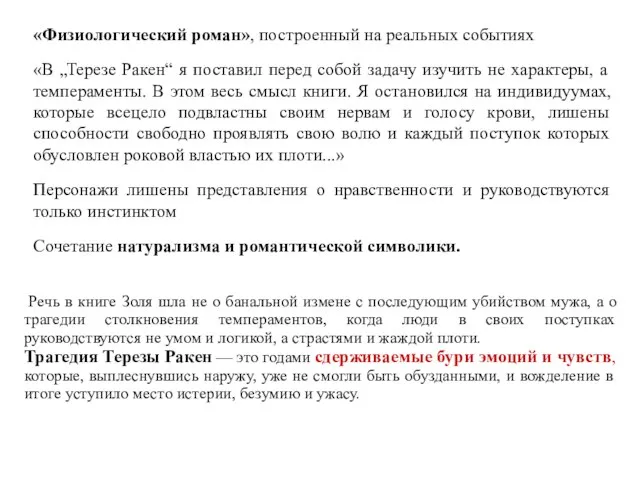 «Физиологический роман», построенный на реальных событиях

«В „Терезе Ракен“ я поставил перед собой задачу изучить не характеры, а темпераменты. В этом весь смысл книги. Я остановился на индивидуумах, которые всецело подвластны своим нервам и голосу крови, лишены способности свободно проявлять свою волю и каждый поступок которых обусловлен роковой властью их плоти...»

Персонажи лишены представления о нравственности и руководствуются только инстинктом

Сочетание натурализма и романтической символики.

Речь в книге Золя шла не о банальной измене с последующим убийством мужа, а о трагедии столкновения темпераментов, когда люди в своих поступках руководствуются не умом и логикой, а страстями и жаждой плоти.
Трагедия Терезы Ракен — это годами сдерживаемые бури эмоций и чувств, которые, выплеснувшись наружу, уже не смогли быть обузданными, и вожделение в итоге уступило место истерии, безумию и ужасу.